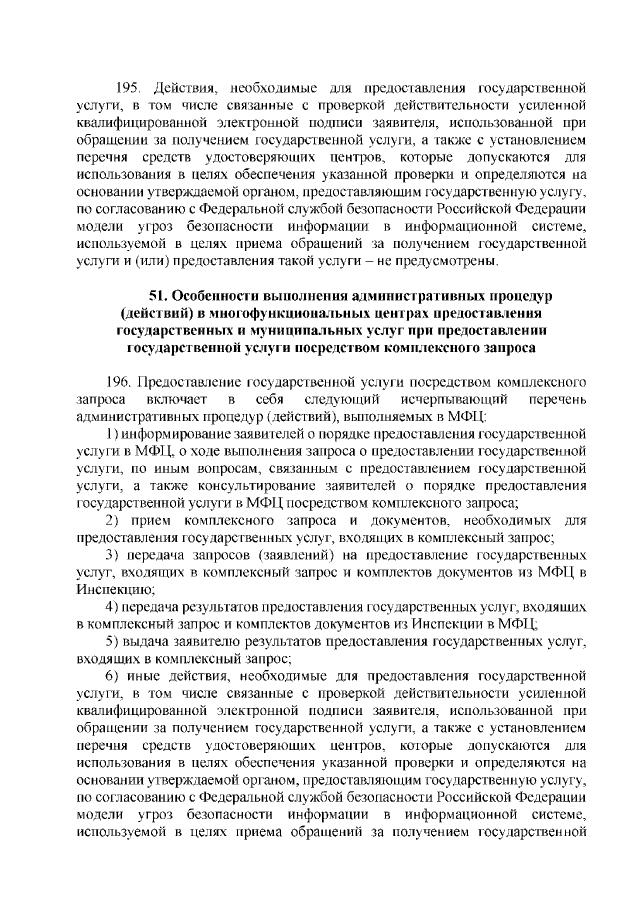 195. Действия, необходимые для предоставления государственной услуги, в том числе связанные с проверкой действительности усиленной квалифицированной электронной подписи заявителя, использованной при обращении за получением государственной услуги, а также с установлением перечня средств удостоверяющих центров, которые допускаются для использования в целях обеспечения указанной проверки и определяются на основании утверждаемой органом, предоставляющим государственную услугу, по согласованию с Федеральной службой безопасности Российской Федерации модели угроз безопасности информации в информационной системе, используемой в целях приема обращений за получением государственной услуги и (или) предоставления такой услуги – не предусмотрены.

51. Особенности выполнения административных процедур (действий) в многофункциональных центрах предоставления государственных и муниципальных услуг при предоставлении государственной услуги посредством комплексного запроса

196. Предоставление государственной услуги посредством комплексного запроса включает в себя следующий исчерпывающий перечень административных процедур (действий), выполняемых в МФЦ:

1) информирование заявителей о порядке предоставления государственной услуги в МФЦ, о ходе выполнения запроса о предоставлении государственной услуги, по иным вопросам, связанным с предоставлением государственной услуги, а также консультирование заявителей о порядке предоставления государственной услуги в МФЦ посредством комплексного запроса;

2) прием комплексного запроса и документов, необходимых для предоставления государственных услуг, входящих в комплексный запрос;

3) передача запросов (заявлений) на предоставление государственных услуг, входящих в комплексный запрос и комплектов документов из МФЦ в Инспекцию;

4) передача результатов предоставления государственных услуг, входящих в комплексный запрос и комплектов документов из Инспекции в МФЦ;

5) выдача заявителю результатов предоставления государственных услуг, входящих в комплексный запрос;

6) иные действия, необходимые для предоставления государственной услуги, в том числе связанные с проверкой действительности усиленной квалифицированной электронной подписи заявителя, использованной при обращении за получением государственной услуги, а также с установлением перечня средств удостоверяющих центров, которые допускаются для использования в целях обеспечения указанной проверки и определяются на основании утверждаемой органом, предоставляющим государственную услугу, по согласованию с Федеральной службой безопасности Российской Федерации модели угроз безопасности информации в информационной системе, используемой в целях приема обращений за получением государственной